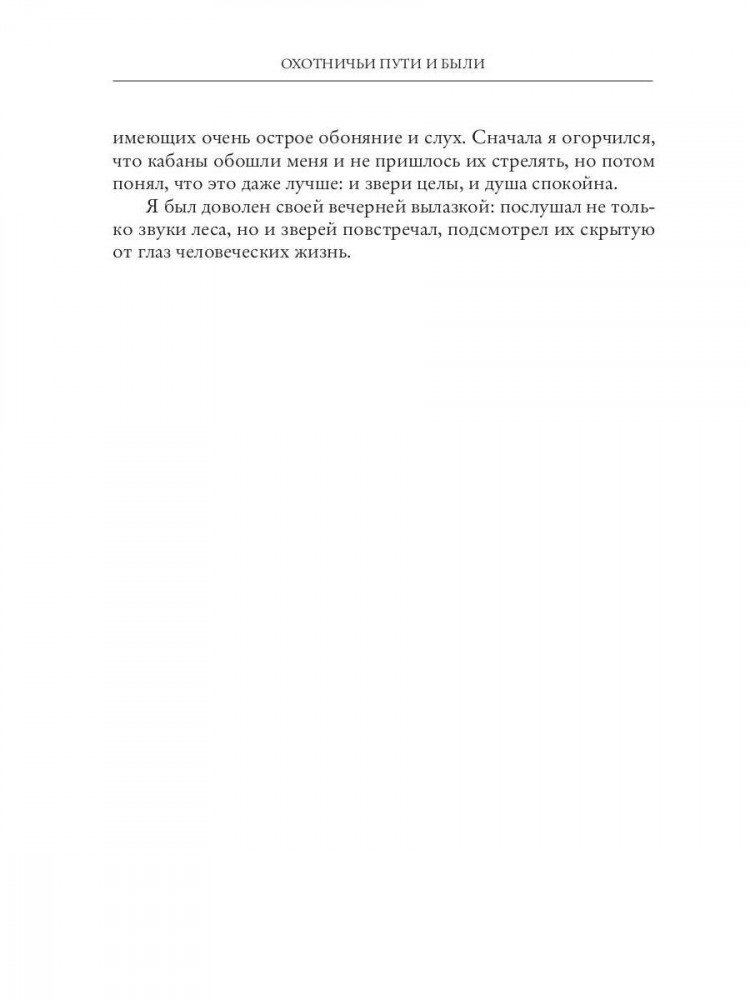 ОХОТНИЧЬИ ПУТИ И БЫЛИ

имеющих очень острое обоняние и слух. Сначала я огорчился, что кабаны обошли меня и не пришлось их стрелять, но потом понял, что это даже лучше: и звери целы, и душа спокойна.

Я был доволен своей вечерней вылазкой: послушал не только звуки леса, но и зверей повстречал, подсмотрел их скрытую от глаз человеческих жизнь.